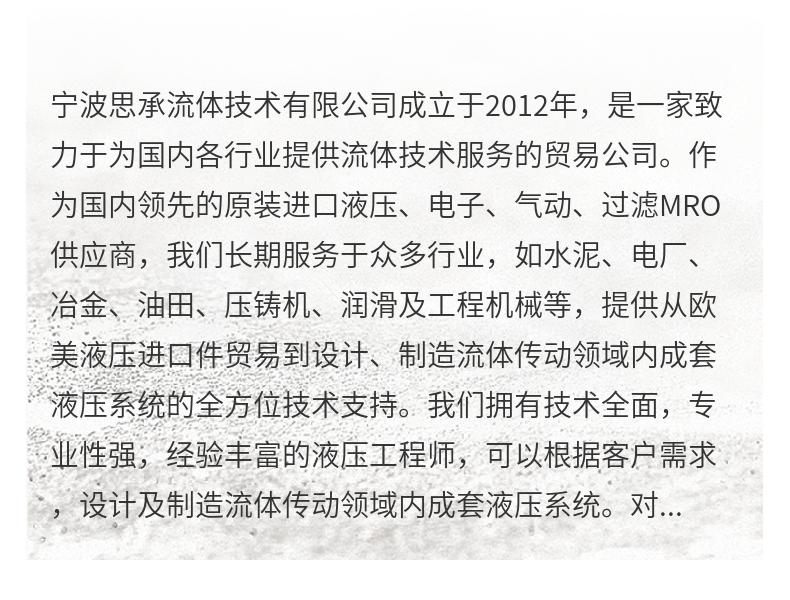 宁波思承流体技术有限公司成立于2012年，是一家致力于为国内各行业提供流体技术服务的贸易公司。作为国内领先的原装进口液压、电子、气动、过滤MRO供应商，我们长期服务于众多行业，如水泥、电厂、冶金、油田、压铸机、润滑及工程机械等，提供从欧美液压进口件贸易到设计、制造流体传动领域内成套液压系统的全方位技术支持。我们拥有技术全面，专业性强，经验丰富的液压工程师，可以根据客户需求，设计及制造流体传动领域内成套液压系统。对...